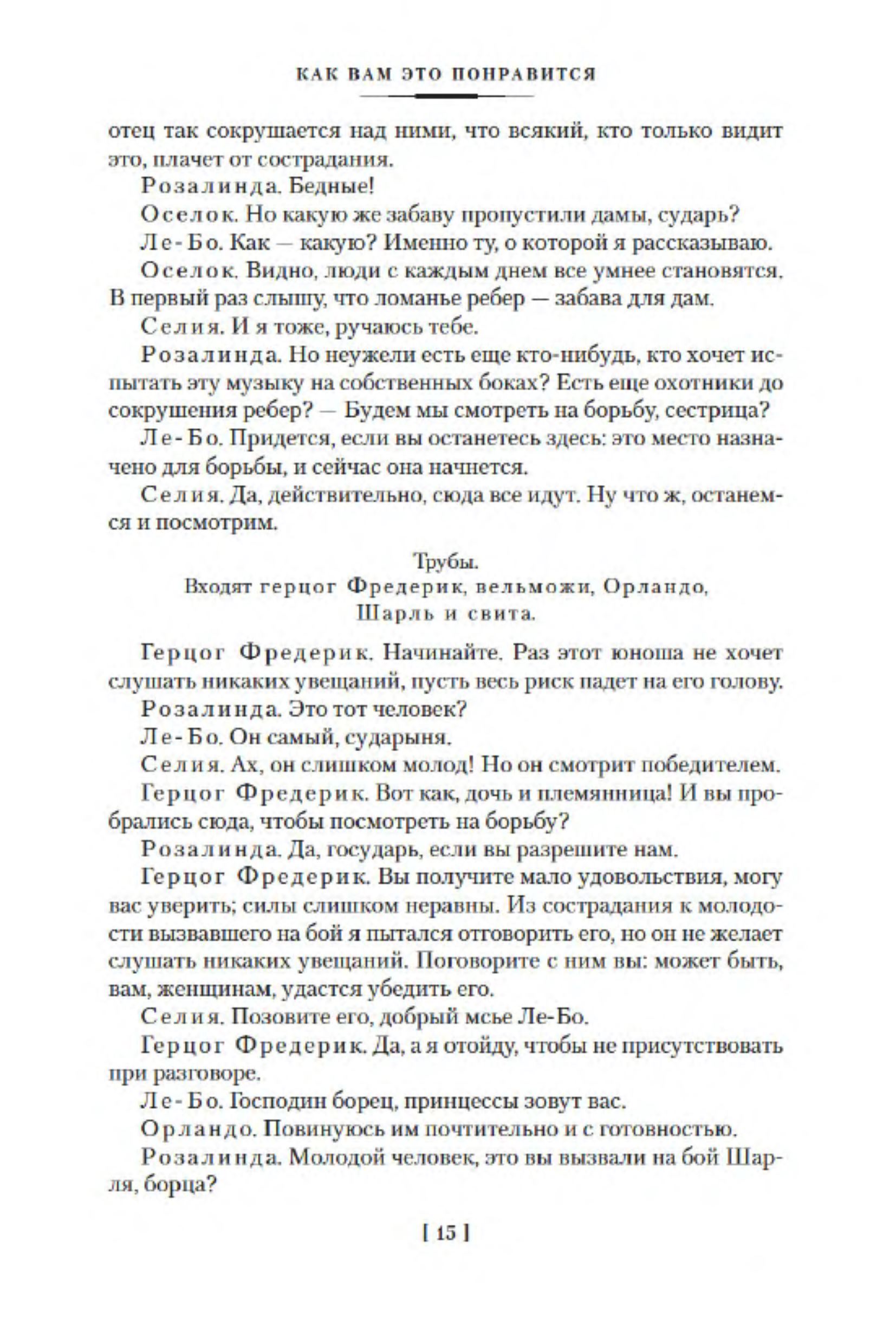 КАК ВАМ ЭТО ПОНРАВИТСЯ

отец так сокрушается над ними, что всякий, кто только видит это, плачет от сострадания.

Розалинда. Бедные!

Оселок. Но какую же забаву пропустили дамы, сударь?

Ле-Бо. Как — какую? Именно ту, о которой я рассказываю.

Оселок. Видно, люди с каждым днем все умнее становятся. В первый раз слышу, что ломанье ребер — забава для дам.

Селия. И я тоже, ручаюсь тебе.

Розалинда. Но неужели есть еще кто-нибудь, кто хочет испытать эту музыку на собственных боках? Есть еще охотники до сокрушения ребер? — Будем мы смотреть на борьбу, сестрица?

Ле-Бо. Придется, если вы останетесь здесь: это место назначено для борьбы, и сейчас она начнется.

Селия. Да, действительно, сюда все идут. Ну что ж, останемся и посмотрим.

Трубы.
Входят герцог Фредерик, вельможи, Орландо, Шарль и свита.

Герцог Фредерик. Начинайте. Раз этот юноша не хочет слушать никаких увещаний, пусть весь риск падет на его голову.

Розалинда. Это тот человек?

Ле-Бо. Он самый, сударыня.

Селия. Ах, он слишком молод! Но он смотрит победителем.

Герцог Фредерик. Вот как, дочь и племянница! И вы пробрались сюда, чтобы посмотреть на борьбу?

Розалинда. Да, государь, если вы разрешите нам.

Герцог Фредерик. Вы получите мало удовольствия, могу вас уверить; силы слишком неравны. Из сострадания к молодости вызвавшего на бой я пытался отговорить его, но он не желает слушать никаких увещаний. Поговорите с ним вы: может быть, вам, женщинам, удастся убедить его.

Селия. Позовите его, добрый мсье Ле-Бо.

Герцог Фредерик. Да, а я отойду, чтобы не присутствовать при разговоре.

Ле-Бо. Господин борец, принцессы зовут вас.

Орландо. Повинуюсь им почтительно и с готовностью.

Розалинда. Молодой человек, это вы вызвали на бой Шарля, борца?

[ 15 ]